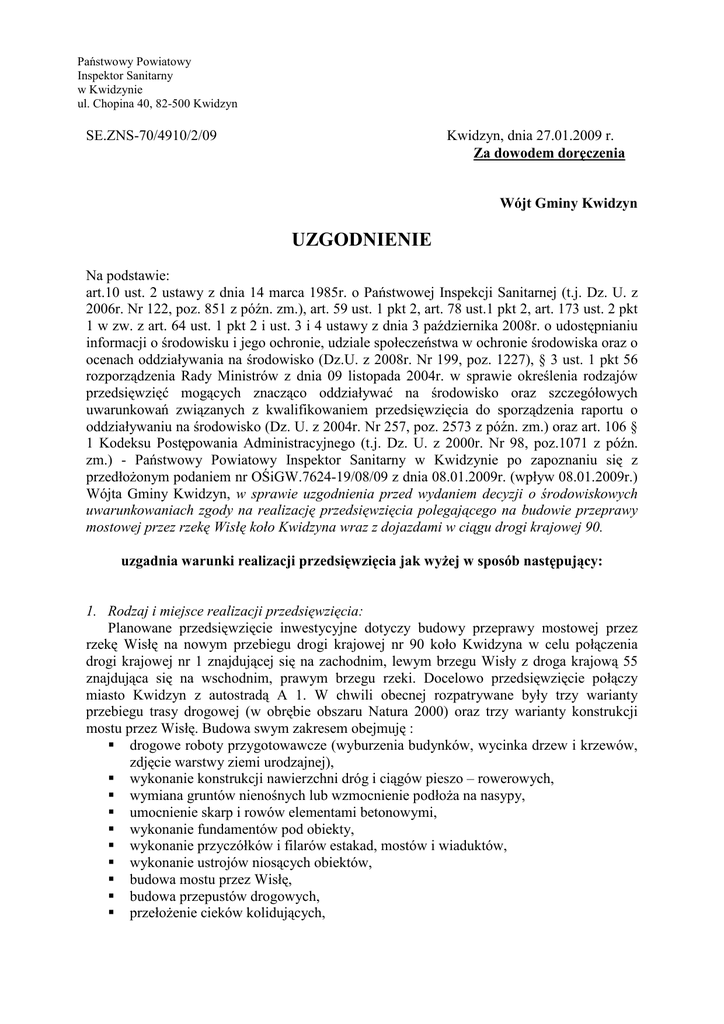 Państwowy Powiatowy
Inspektor Sanitarny
w Kwidzynie
ul. Chopina 40, 82-500 Kwidzyn

SE.ZNS-70/4910/2/09

Kwidzyn, dnia 27.01.2009 r.
Za dowodem doręczenia

Wójt Gminy Kwidzyn

UZGODNIENIE

Na podstawie:
art.10 ust. 2 ustawy z dnia 14 marca 1985r. o Państwowej Inspekcji Sanitarnej (t.j. Dz. U. z 2006r. Nr 122, poz. 851 z późn. zm.), art. 59 ust. 1 pkt 2, art. 78 ust.1 pkt 2, art. 173 ust. 2 pkt 1 w zw. z art. 64 ust. 1 pkt 2 i ust. 3 i 4 ustawy z dnia 3 października 2008r. o udostępnianiu informacji o środowisku i jego ochronie, udziale społeczeństwa w ochronie środowiska oraz o ocenach oddziaływania na środowisko (Dz.U. z 2008r. Nr 199, poz. 1227), § 3 ust. 1 pkt 56 rozporządzenia Rady Ministrów z dnia 09 listopada 2004r. w sprawie określenia rodzajów przedsięwzięć mogących znacząco oddziaływać na środowisko oraz szczegółowych uwarunkowań związanych z kwalifikowaniem przedsięwzięcia do sporządzenia raportu o oddziaływaniu na środowisko (Dz. U. z 2004r. Nr 257, poz. 2573 z późn. zm.) oraz art. 106 § 1 Kodeksu Postępowania Administracyjnego (t.j. Dz. U. z 2000r. Nr 98, poz.1071 z późn. zm.) - Państwowy Powiatowy Inspektor Sanitarny w Kwidzynie po zapoznaniu się z przedłożonym podaniem nr OŚiGW.7624-19/08/09 z dnia 08.01.2009r. (wpływ 08.01.2009r.) Wójta Gminy Kwidzyn, w sprawie uzgodnienia przed wydaniem decyzji o środowiskowych uwarunkowaniach zgody na realizację przedsięwzięcia polegającego na budowie przeprawy mostowej przez rzekę Wisłę koło Kwidzyna wraz z dojazdami w ciągu drogi krajowej 90.

uzgadnia warunki realizacji przedsięwzięcia jak wyżej w sposób następujący:

1. Rodzaj i miejsce realizacji przedsięwzięcia:
Planowane przedsięwzięcie inwestycyjne dotyczy budowy przeprawy mostowej przez rzekę Wisłę na nowym przebiegu drogi krajowej nr 90 koło Kwidzyna w celu połączenia drogi krajowej nr 1 znajdującej się na zachodnim, lewym brzegu Wisły z droga krajową 55 znajdująca się na wschodnim, prawym brzegu rzeki. Docelowo przedsięwzięcie połączy miasto Kwidzyn z autostradą A 1. W chwili obecnej rozpatrywane były trzy warianty przebiegu trasy drogowej (w obrębie obszaru Natura 2000) oraz trzy warianty konstrukcji mostu przez Wisłę. Budowa swym zakresem obejmuję :
▪ drogowe roboty przygotowawcze (wyburzenia budynków, wycinka drzew i krzewów, zdjęcie warstwy ziemi urodzajnej),
▪ wykonanie konstrukcji nawierzchni dróg i ciągów pieszo – rowerowych,
▪ wymiana gruntów nienośnych lub wzmocnienie podłoża na nasypy,
▪ umocnienie skarp i rowów elementami betonowymi,
▪ wykonanie fundamentów pod obiekty,
▪ wykonanie przyczółków i filarów estakad, mostów i wiaduktów,
▪ wykonanie ustrojów niosących obiektów,
▪ budowa mostu przez Wisłę,
▪ budowa przepustów drogowych,
▪ przełożenie cieków kolidujących,